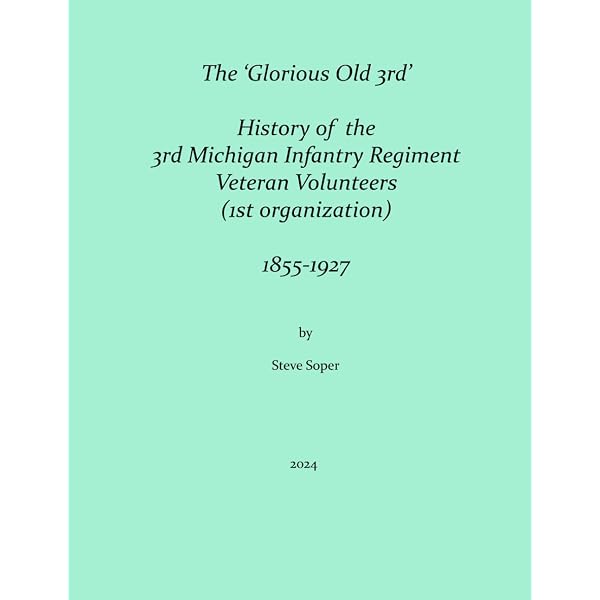 The 'Glorious Old 3rd'

History of the
3rd Michigan Infantry Regiment
Veteran Volunteers
(1st organization)

1855-1927

by

Steve Soper

2024